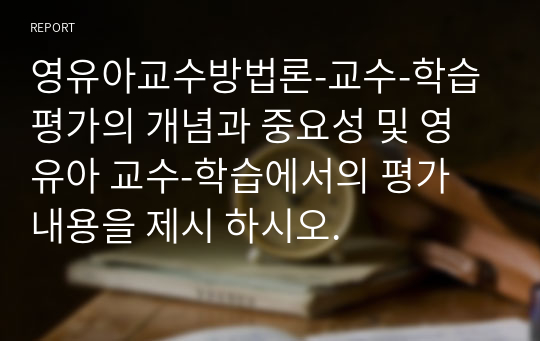 REPORT

영유아교수방법론-교수-학습 평가의 개념과 중요성 및 영유아 교수-학습에서의 평가 내용을 제시 하시오.